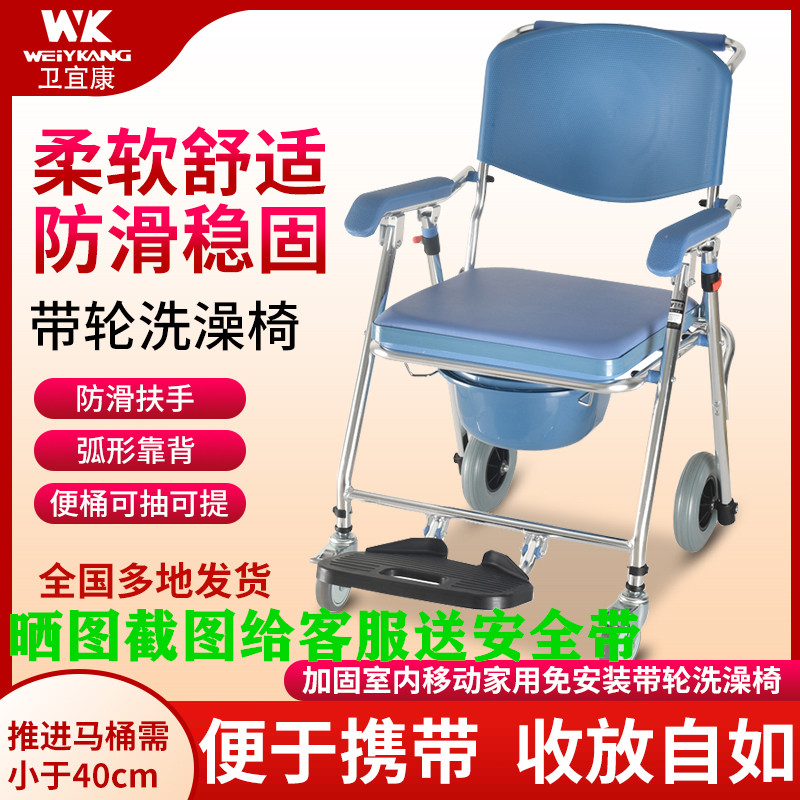 WK
WEIYKANG
卫宜康

柔软舒适
防滑稳固

带轮洗澡椅

防滑扶手

弧形靠背

便桶可抽可提

全国多地发货

晒图截图给客服送安全带

加固室内移动家用免安装带轮洗澡椅

推进马桶需小于40cm

便于携带 收放自如